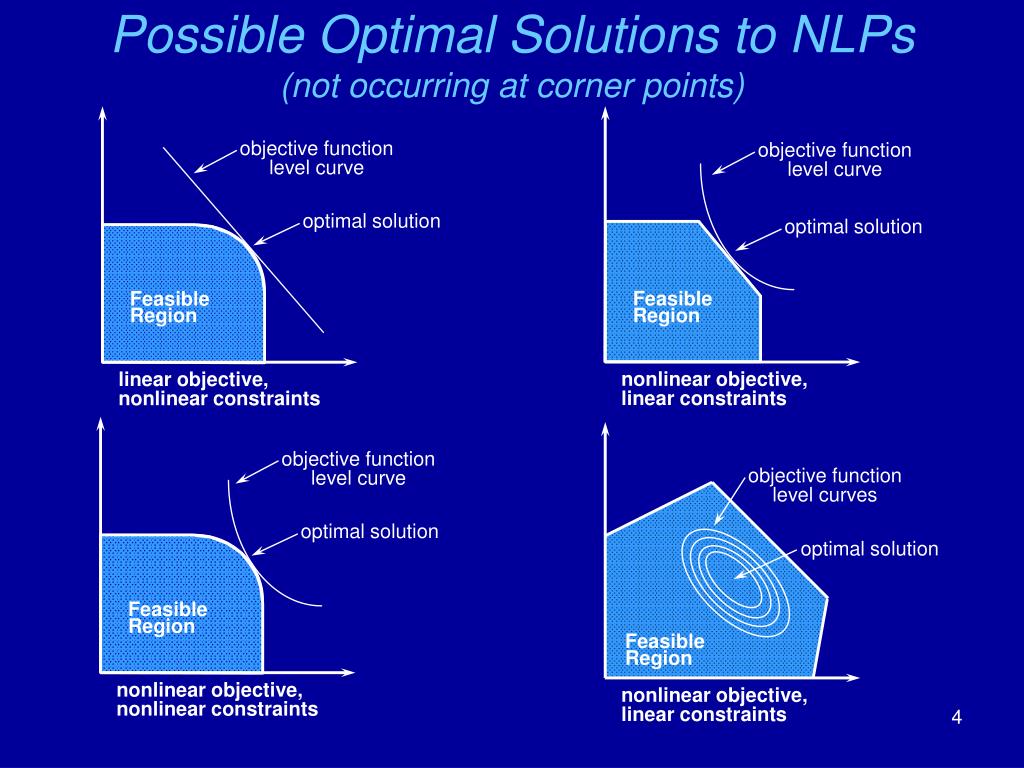 Possible Optimal Solutions to NLPs
(not occurring at corner points)

objective function level curve

optimal solution

Feasible Region

linear objective, nonlinear constraints

objective function level curve

optimal solution

Feasible Region

nonlinear objective, linear constraints

objective function level curve

optimal solution

Feasible Region

nonlinear objective, nonlinear constraints

objective function level curves

optimal solution

Feasible Region

nonlinear objective, linear constraints

4